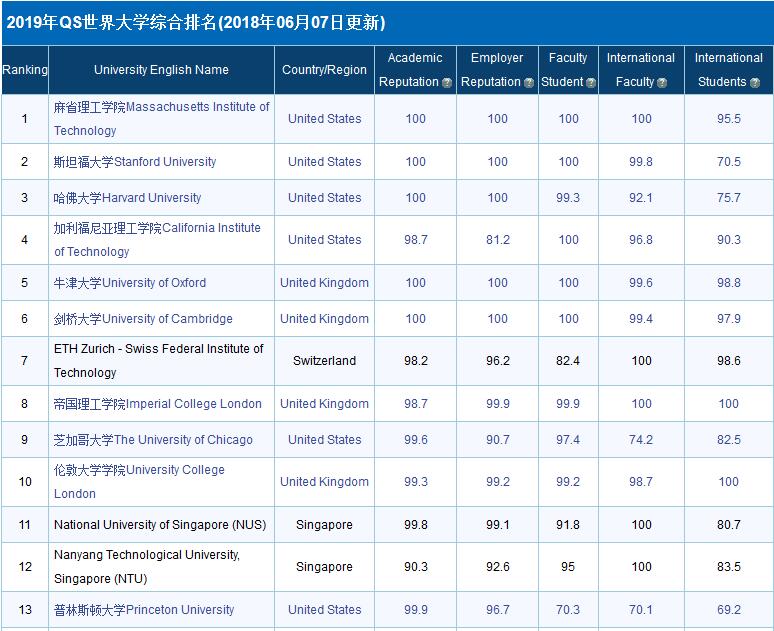 2019年QS世界大学综合排名(2018年06月07日更新)

| Ranking | University English Name | Country/Region | Academic Reputation | Employer Reputation | Faculty Student | International Faculty | International Students |
|---|---|---|---|---|---|---|---|
| 1 | 麻省理工学院Massachusetts Institute of Technology | United States | 100 | 100 | 100 | 100 | 95.5 |
| 2 | 斯坦福大学Stanford University | United States | 100 | 100 | 100 | 99.8 | 70.5 |
| 3 | 哈佛大学Harvard University | United States | 100 | 100 | 99.3 | 92.1 | 75.7 |
| 4 | 加利福尼亚理工学院California Institute of Technology | United States | 98.7 | 81.2 | 100 | 96.8 | 90.3 |
| 5 | 牛津大学University of Oxford | United Kingdom | 100 | 100 | 100 | 99.6 | 98.8 |
| 6 | 剑桥大学University of Cambridge | United Kingdom | 100 | 100 | 100 | 99.4 | 97.9 |
| 7 | ETH Zurich - Swiss Federal Institute of Technology | Switzerland | 98.2 | 96.2 | 82.4 | 100 | 98.6 |
| 8 | 帝国理工学院Imperial College London | United Kingdom | 98.7 | 99.9 | 99.9 | 100 | 100 |
| 9 | 芝加哥大学The University of Chicago | United States | 99.6 | 90.7 | 97.4 | 74.2 | 82.5 |
| 10 | 伦敦大学学院University College London | United Kingdom | 99.3 | 99.2 | 99.2 | 98.7 | 100 |
| 11 | National University of Singapore (NUS) | Singapore | 99.8 | 99.1 | 91.8 | 100 | 80.7 |
| 12 | Nanyang Technological University, Singapore (NTU) | Singapore | 90.3 | 92.6 | 95 | 100 | 83.5 |
| 13 | 普林斯顿大学Princeton University | United States | 99.9 | 96.7 | 70.3 | 70.1 | 69.2 |